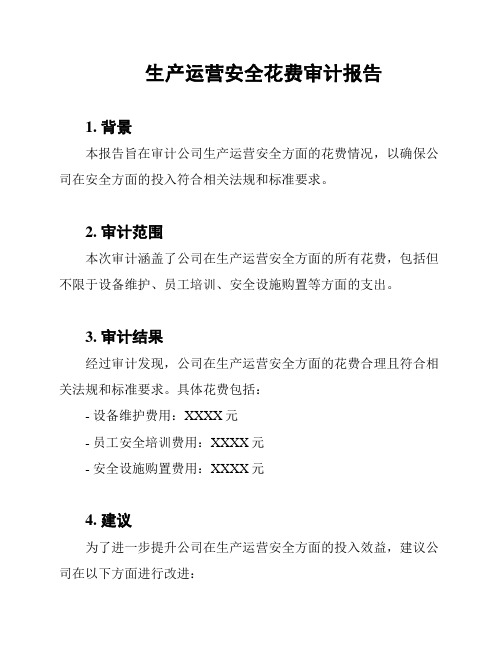 生产运营安全花费审计报告

1. 背景

本报告旨在审计公司生产运营安全方面的花费情况，以确保公司在安全方面的投入符合相关法规和标准要求。

2. 审计范围

本次审计涵盖了公司在生产运营安全方面的所有花费，包括但不限于设备维护、员工培训、安全设施购置等方面的支出。

3. 审计结果

经过审计发现，公司在生产运营安全方面的花费合理且符合相关法规和标准要求。具体花费包括：

- 设备维护费用：XXXX 元

- 员工安全培训费用：XXXX 元

- 安全设施购置费用：XXXX 元

4. 建议

为了进一步提升公司在生产运营安全方面的投入效益，建议公司在以下方面进行改进：